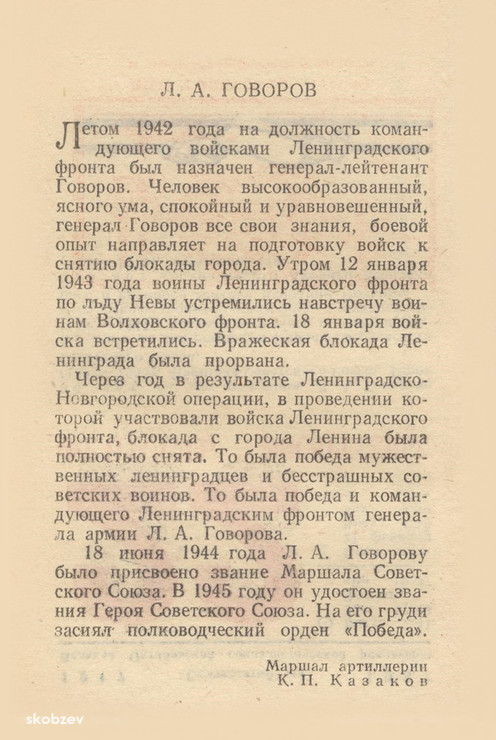 Л. А. ГОВОРОВ

Летом 1942 года на должность командующего войсками Ленинградского фронта был назначен генерал-лейтенант Говоров. Человек высокообразованный, ясного ума, спокойный и уравновешенный, генерал Говоров все свои знания, боевой опыт направляет на подготовку войск к снятию блокады города. Утром 12 января 1943 года воины Ленинградского фронта по льду Невы устремились навстречу воинам Волховского фронта. 18 января войска встретились. Вражеская блокада Ленинграда была прорвана.

Через год в результате Ленинградско-Новгородской операции, в проведении которой участвовали войска Ленинградского фронта, блокада с города Ленина была полностью снята. То была победа мужественных ленинградцев и бесстрашных советских воинов. То была победа и командующего Ленинградским фронтом генерала армии Л. А. Говорова.

18 июня 1944 года Л. А. Говорову было присвоено звание Маршала Советского Союза. В 1945 году он удостоен звания Героя Советского Союза. На его груди засиял полководческий орден «Победа».

Маршал артиллерии
К. П. Казаков

skobzev